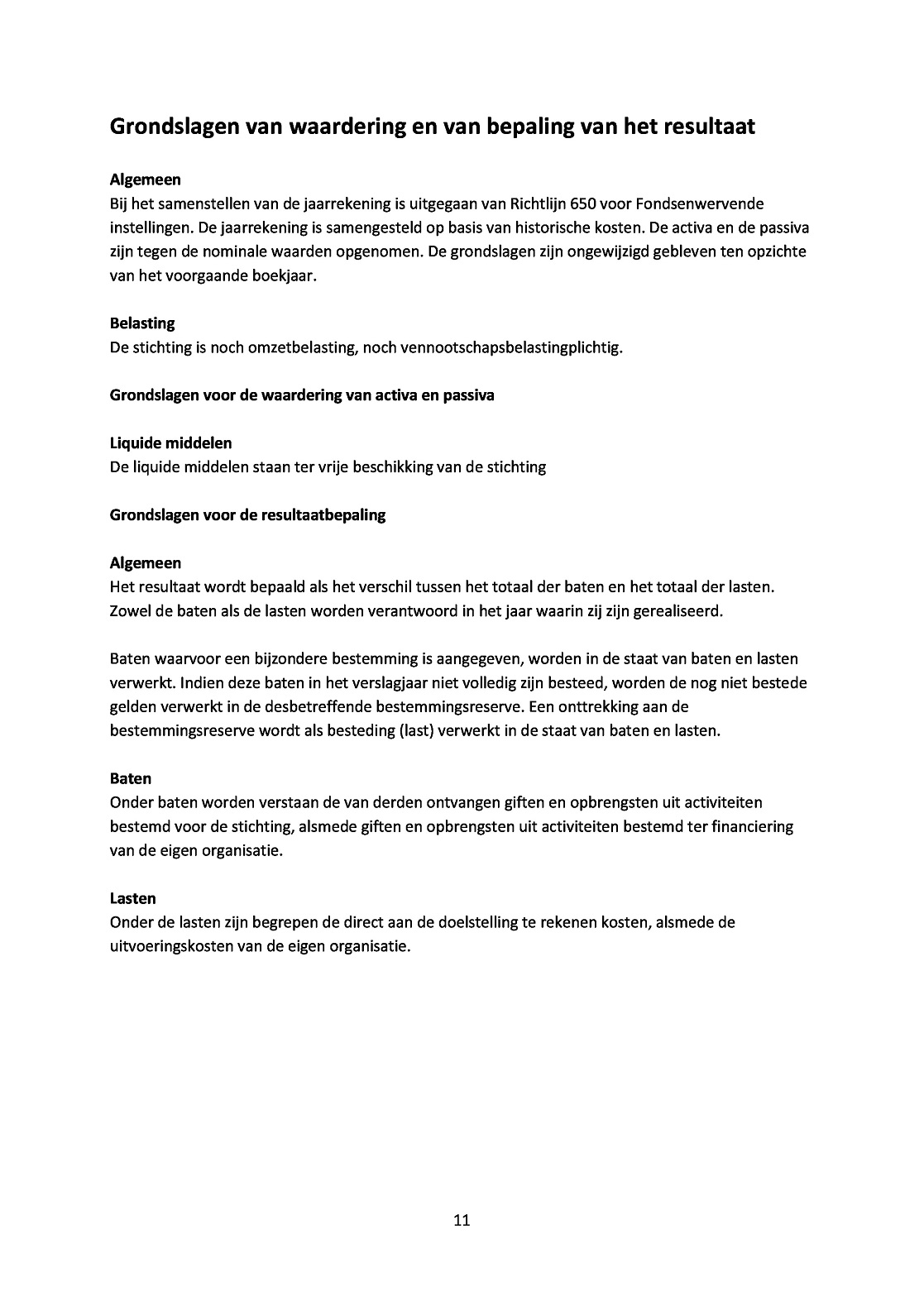 Grondslagen van waardering en van bepaling van het resultaat

Algemeen
Bij het samenstellen van de jaarrekening is uitgegaan van Richtlijn 650 voor Fondsenwervende instellingen. De jaarrekening is samengesteld op basis van historische kosten. De activa en de passiva zijn tegen de nominale waarden opgenomen. De grondslagen zijn ongewijzigd gebleven ten opzichte van het voorgaande boekjaar.

Belasting
De stichting is noch omzetbelasting, noch vennootschapsbelastingplichtig.

Grondslagen voor de waardering van activa en passiva

Liquide middelen
De liquide middelen staan ter vrije beschikking van de stichting

Grondslagen voor de resultaatbepaling

Algemeen
Het resultaat wordt bepaald als het verschil tussen het totaal der baten en het totaal der lasten. Zowel de baten als de lasten worden verantwoord in het jaar waarin zij zijn gerealiseerd.

Baten waarvoor een bijzondere bestemming is aangegeven, worden in de staat van baten en lasten verwerkt. Indien deze baten in het verslagjaar niet volledig zijn besteed, worden de nog niet bestede gelden verwerkt in de desbetreffende bestemmingsreserve. Een onttrekking aan de bestemmingsreserve wordt als besteding (last) verwerkt in de staat van baten en lasten.

Baten
Onder baten worden verstaan de van derden ontvangen giften en opbrengsten uit activiteiten bestemd voor de stichting, alsmede giften en opbrengsten uit activiteiten bestemd ter financiering van de eigen organisatie.

Lasten
Onder de lasten zijn begrepen de direct aan de doelstelling te rekenen kosten, alsmede de uitvoeringskosten van de eigen organisatie.

11